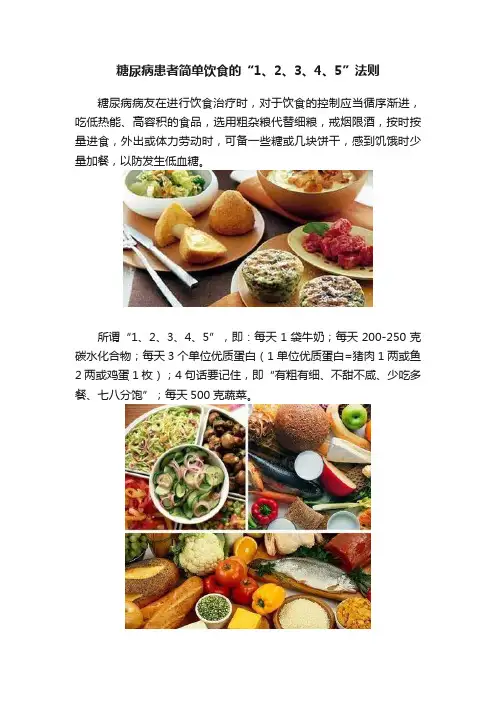 糖尿病患者简单饮食的“1、2、3、4、5”法则

糖尿病病友在进行饮食治疗时，对于饮食的控制应当循序渐进，吃低热能、高容积的食品，选用粗杂粮代替细粮，戒烟限酒，按时按量进食，外出或体力劳动时，可备一些糖或几块饼干，感到饥饿时少量加餐，以防发生低血糖。

所谓“1、2、3、4、5”，即：每天1袋牛奶；每天200-250克碳水化合物；每天3个单位优质蛋白（1单位优质蛋白=猪肉1两或鱼2两或鸡蛋1枚）；4句话要记住，即“有粗有细、不甜不咸、少吃多餐、七八分饱”；每天500克蔬菜。